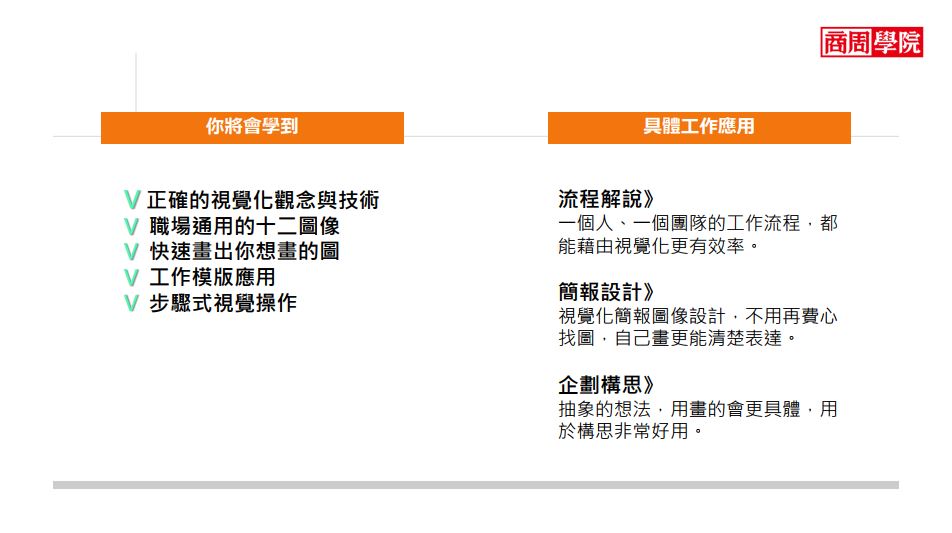 商周學院

你將會學到

V 正確的視覺化觀念與技術
V 職場通用的十二圖像
V 快速畫出你想畫的圖
V 工作模版應用
V 步驟式視覺操作

具體工作應用

流程解說》
一個人、一個團隊的工作流程，都能藉由視覺化更有效率。

簡報設計》
視覺化簡報圖像設計，不用再費心找圖，自己畫更能清楚表達。

企劃構思》
抽象的想法，用畫的會更具體，用於構思非常好用。